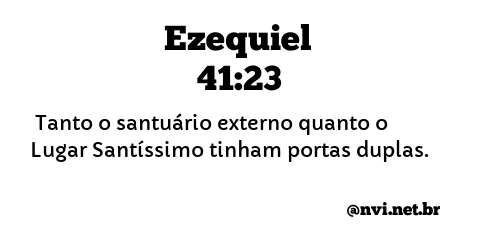 Ezequiel
41:23

Tanto o santuário externo quanto o Lugar Santíssimo tinham portas duplas.

@nvi.net.br